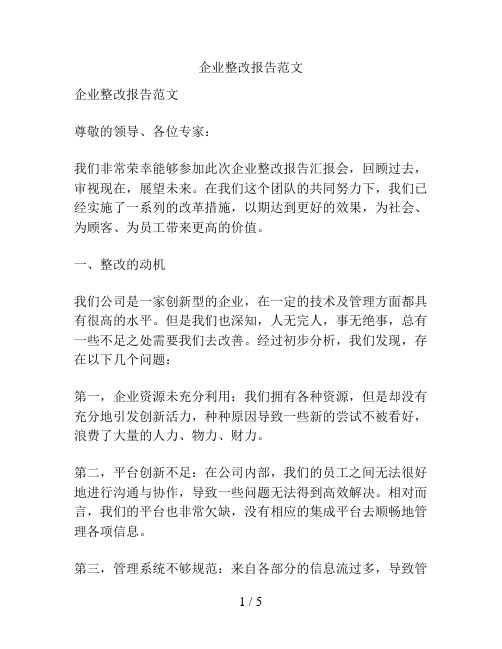 企业整改报告范文

企业整改报告范文

尊敬的领导、各位专家：

我们非常荣幸能够参加此次企业整改报告汇报会，回顾过去，审视现在，展望未来。在我们这个团队的共同努力下，我们已经实施了一系列的改革措施，以期达到更好的效果，为社会、为顾客、为员工带来更高的价值。

一、整改的动机

我们公司是一家创新型的企业，在一定的技术及管理方面都具有很高的水平。但是我们也深知，人无完人，事无绝事，总有一些不足之处需要我们去改善。经过初步分析，我们发现，存在以下几个问题：

第一，企业资源未充分利用：我们拥有各种资源，但是却没有充分地引发创新活力，种种原因导致一些新的尝试不被看好，浪费了大量的人力、物力、财力。

第二，平台创新不足：在公司内部，我们的员工之间无法很好地进行沟通与协作，导致一些问题无法得到高效解决。相对而言，我们的平台也非常欠缺，没有相应的集成平台去顺畅地管理各项信息。

第三，管理系统不够规范：来自各部分的信息流过多，导致管

1 / 5